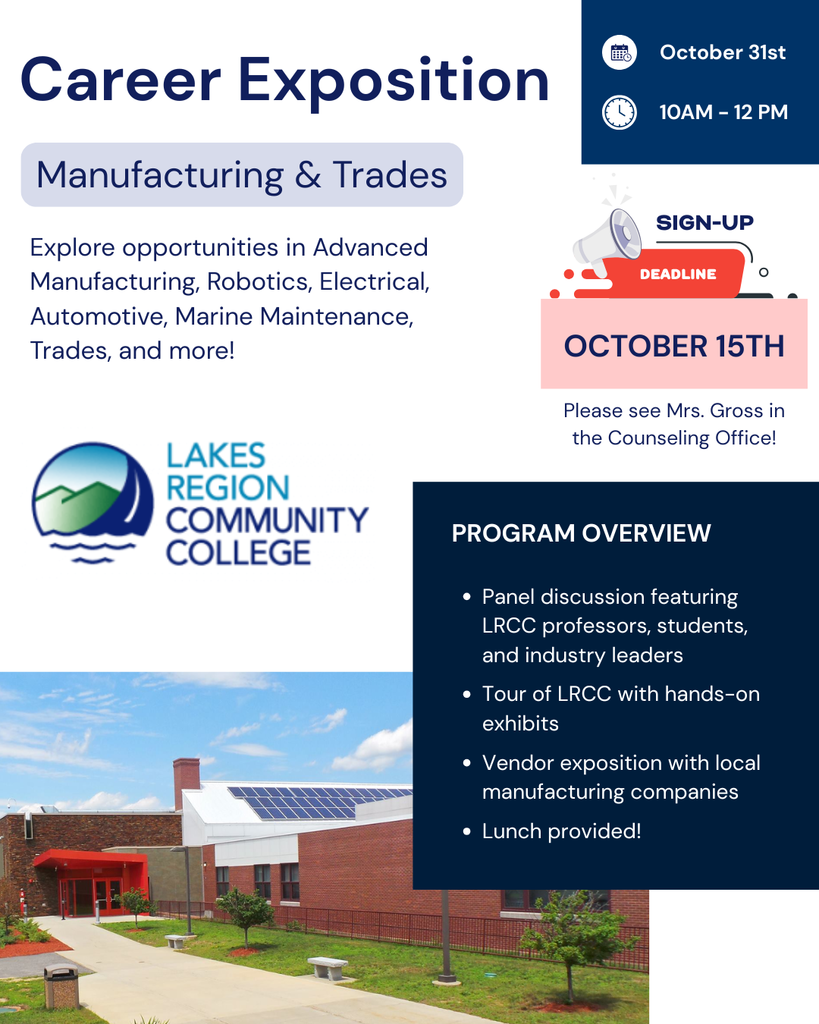 Career Exposition

Manufacturing & Trades

Explore opportunities in Advanced Manufacturing, Robotics, Electrical, Automotive, Marine Maintenance, Trades, and more!

LAKES
REGION
COMMUNITY
COLLEGE

October 31st

10AM - 12 PM

SIGN-UP
DEADLINE

OCTOBER 15TH

Please see Mrs. Gross in the Counseling Office!

PROGRAM OVERVIEW

• Panel discussion featuring LRCC professors, students, and industry leaders
• Tour of LRCC with hands-on exhibits
• Vendor exposition with local manufacturing companies
• Lunch provided!